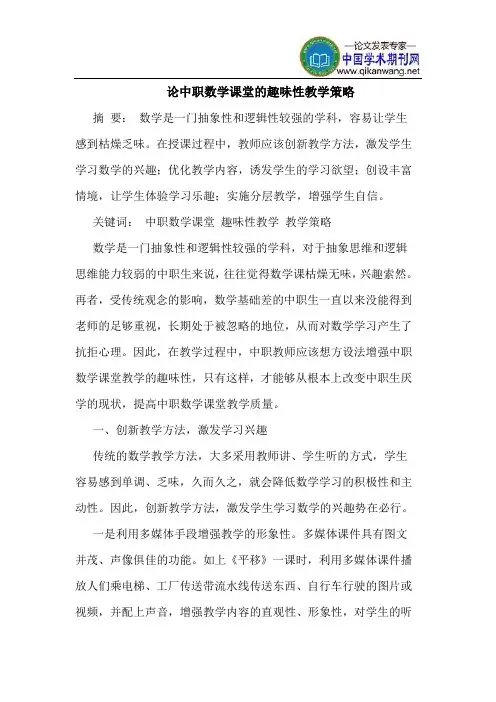 —论文发表专家—
中国学术期刊网
www.qikanwang.net

论中职数学课堂的趣味性教学策略

摘 要： 数学是一门抽象性和逻辑性较强的学科，容易让学生感到枯燥乏味。在授课过程中，教师应该创新教学方法，激发学生学习数学的兴趣；优化教学内容，诱发学生的学习欲望；创设丰富情境，让学生体验学习乐趣；实施分层教学，增强学生自信。

关键词： 中职数学课堂 趣味性教学 教学策略

数学是一门抽象性和逻辑性较强的学科，对于抽象思维和逻辑思维能力较弱的中职生来说，往往觉得数学课枯燥无味，兴趣索然。再者，受传统观念的影响，数学基础差的中职生一直以来没能得到老师的足够重视，长期处于被忽略的地位，从而对数学学习产生了抗拒心理。因此，在教学过程中，中职教师应该想方设法增强中职数学课堂教学的趣味性，只有这样，才能够从根本上改变中职生厌学的现状，提高中职数学课堂教学质量。

一、创新教学方法，激发学习兴趣

传统的数学教学方法，大多采用教师讲、学生听的方式，学生容易感到单调、乏味，久而久之，就会降低数学学习的积极性和主动性。因此，创新教学方法，激发学生学习数学的兴趣势在必行。

一是利用多媒体手段增强教学的形象性。多媒体课件具有图文并茂、声像俱佳的功能。如上《平移》一课时，利用多媒体课件播放人们乘电梯、工厂传送带流水线传送东西、自行车行驶的图片或视频，并配上声音，增强教学内容的直观性、形象性，对学生的听